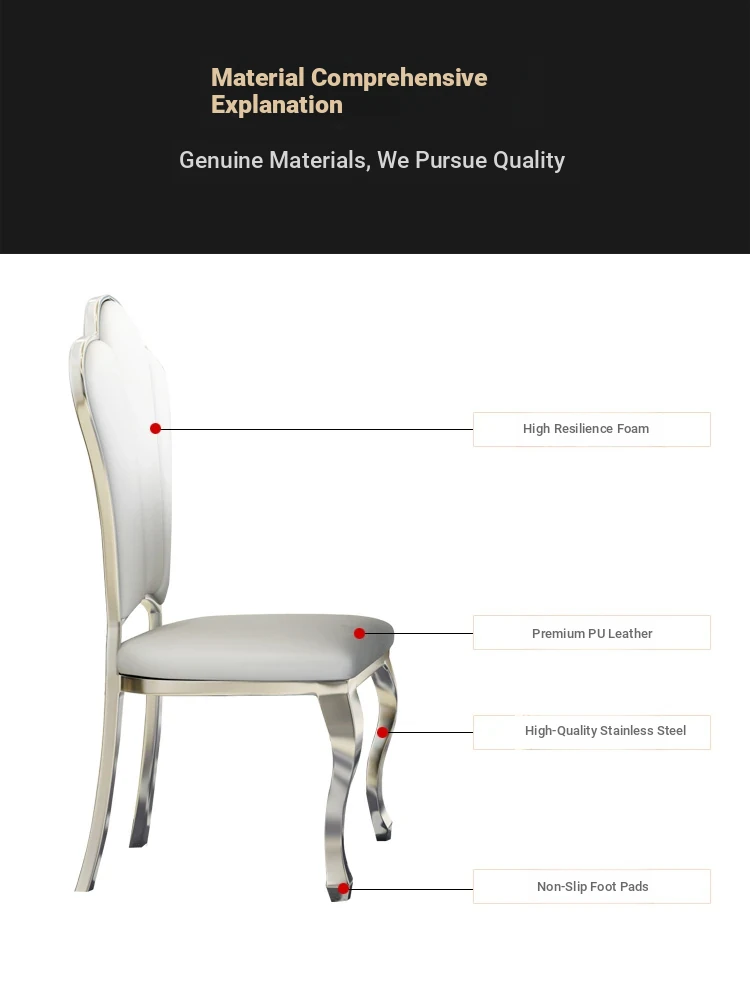 Material Comprehensive Explanation

Genuine Materials, We Pursue Quality

High Resilience Foam

Premium PU Leather

High-Quality Stainless Steel

Non-Slip Foot Pads